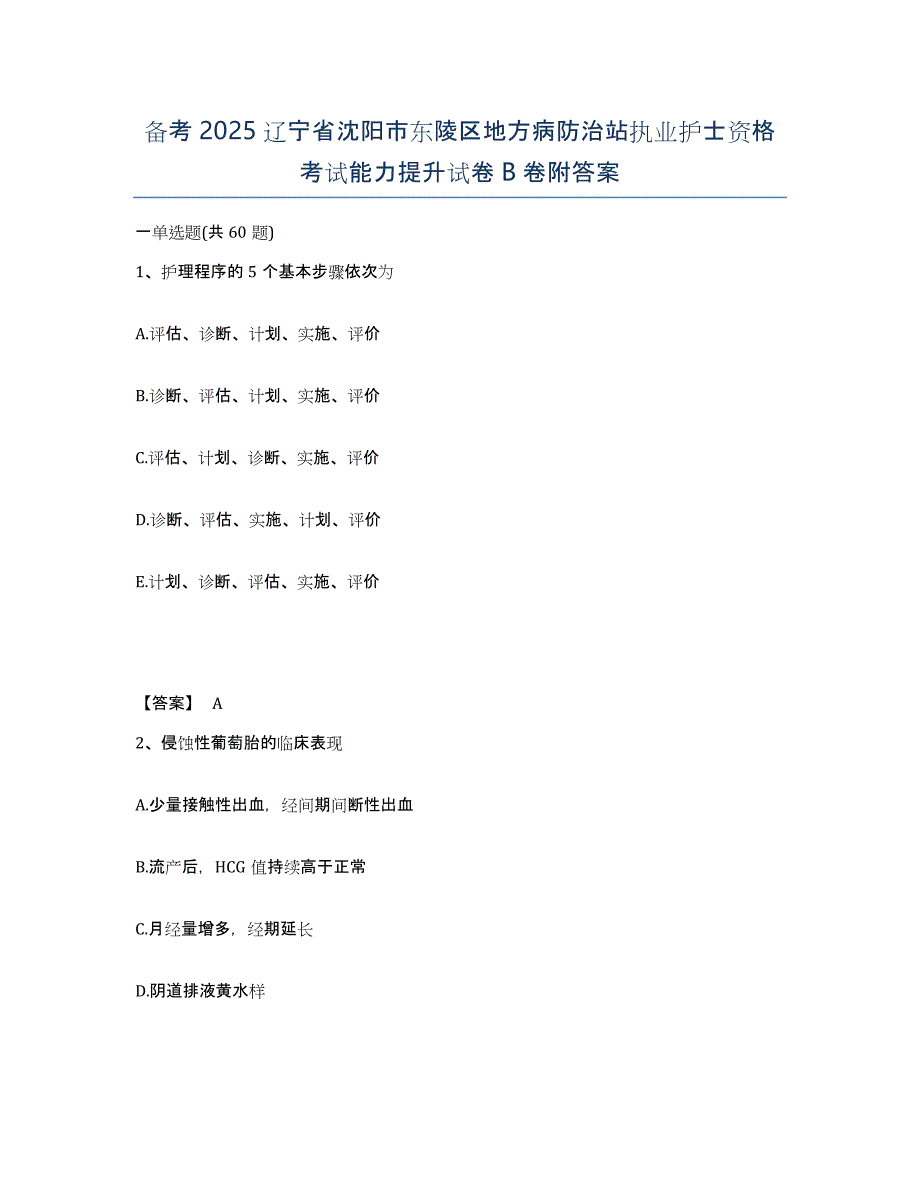 备考 2025 辽宁省沈阳市东陵区地方病防治站执业护士资格考试能力提升试卷 B 卷附答案

一单选题(共 60 题)

1、护理程序的 5 个基本步骤依次为

A.评估、诊断、计划、实施、评价

B.诊断、评估、计划、实施、评价

C.评估、计划、诊断、实施、评价

D.诊断、评估、实施、计划、评价

E.计划、诊断、评估、实施、评价

【答案】 A

2、侵蚀性葡萄胎的临床表现

A.少量接触性出血，经间期间断性出血

B.流产后，HCG 值持续高于正常

C.月经量增多，经期延长

D.阴道排液黄水样